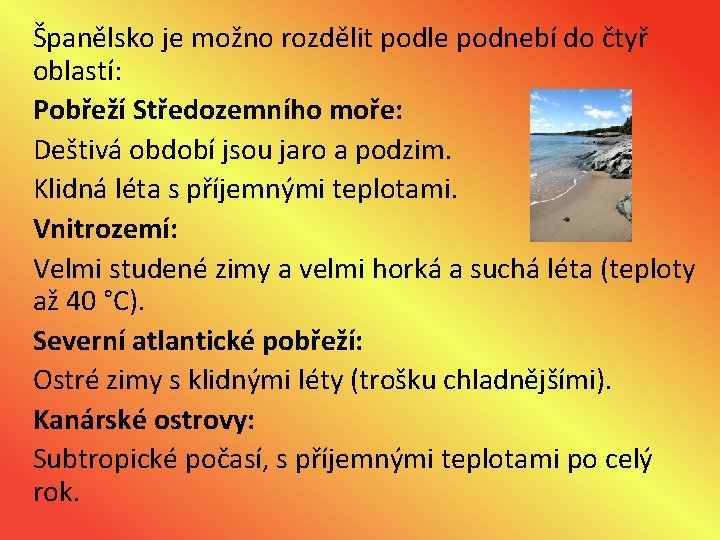 Španělsko je možno rozdělit podle podnebí do čtyř oblastí:

Pobřeží Středozemního moře:

Deštivá období jsou jaro a podzim.

Klidná léta s příjemnými teplotami.

Vnitrozemí:

Velmi studené zimy a velmi horká a suchá léta (teploty až 40 °C).

Severní atlantické pobřeží:

Ostré zimy s klidnými léty (trošku chladnějšími).

Kanárské ostrovy:

Subtropické počasí, s příjemnými teplotami po celý rok.